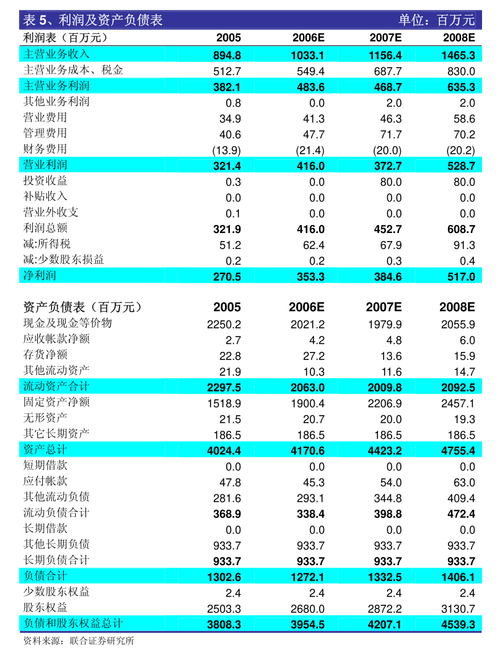 表 5、利润及资产负债表 单位：百万元

| 利润表（百万元） | 2005 | 2006E | 2007E | 2008E |
|---|---|---|---|---|
| 主营业务收入 | 894.8 | 1033.1 | 1156.4 | 1465.3 |
| 主营业务成本、税金 | 512.7 | 549.4 | 687.7 | 830.0 |
| 主营业务利润 | 382.1 | 483.6 | 468.7 | 635.3 |
| 其他业务利润 | 0.8 | 0.0 | 2.0 | 2.0 |
| 营业费用 | 34.9 | 41.3 | 46.3 | 58.6 |
| 管理费用 | 40.6 | 47.7 | 71.7 | 70.2 |
| 财务费用 | (13.9) | (21.4) | (20.0) | (20.2) |
| 营业利润 | 321.4 | 416.0 | 372.7 | 528.7 |
| 投资收益 | 0.3 | 0.0 | 80.0 | 80.0 |
| 补贴收入 | 0.0 | 0.0 | 0.0 | 0.0 |
| 营业外收支 | 0.1 | 0.0 | 0.0 | 0.0 |
| 利润总额 | 321.9 | 416.0 | 452.7 | 608.7 |
| 减:所得税 | 51.2 | 62.4 | 67.9 | 91.3 |
| 减:少数股东损益 | 0.2 | 0.2 | 0.3 | 0.4 |
| 净利润 | 270.5 | 353.3 | 384.6 | 517.0 |

| 资产负债表（百万元） | 2005 | 2006E | 2007E | 2008E |
|---|---|---|---|---|
| 现金及现金等价物 | 2250.2 | 2021.2 | 1979.9 | 2055.9 |
| 应收帐款净额 | 2.7 | 4.2 | 4.8 | 6.0 |
| 存货净额 | 22.8 | 27.2 | 13.6 | 15.9 |
| 其他流动资产 | 21.9 | 10.3 | 11.6 | 14.7 |
| 流动资产合计 | 2297.5 | 2063.0 | 2009.8 | 2092.5 |
| 固定资产净额 | 1518.9 | 1900.4 | 2206.9 | 2457.1 |
| 无形资产 | 21.5 | 20.7 | 20.0 | 19.3 |
| 其它长期资产 | 186.5 | 186.5 | 186.5 | 186.5 |
| 资产总计 | 4024.4 | 4170.6 | 4423.2 | 4755.4 |
| 短期借款 | 0.0 | 0.0 | 0.0 | 0.0 |
| 应付帐款 | 47.8 | 45.3 | 54.0 | 63.0 |
| 其他流动负债 | 281.6 | 293.1 | 344.8 | 409.4 |
| 流动负债合计 | 368.9 | 338.4 | 398.8 | 472.4 |
| 长期借款 | 0.0 | 0.0 | 0.0 | 0.0 |
| 其他长期负债 | 933.7 | 933.7 | 933.7 | 933.7 |
| 长期负债合计 | 933.7 | 933.7 | 933.7 | 933.7 |
| 负债合计 | 1302.6 | 1272.1 | 1332.5 | 1406.1 |
| 少数股东权益 | 2.4 | 2.4 | 2.4 | 2.4 |
| 股东权益 | 2503.3 | 2680.0 | 2872.2 | 3130.7 |
| 负债和股东权益总计 | 3808.3 | 3954.5 | 4207.1 | 4539.3 |

资料来源：联合证券研究所